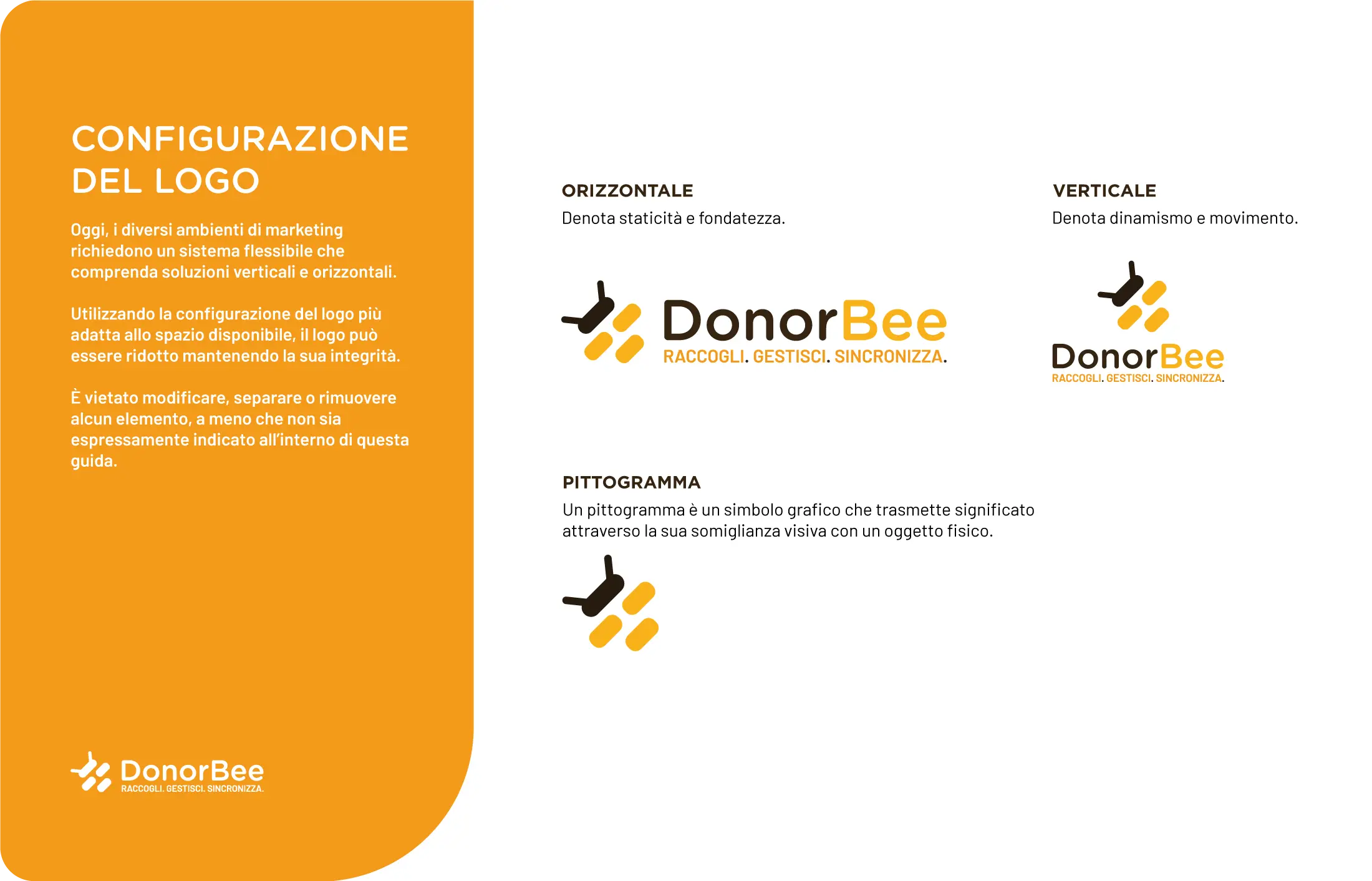 CONFIGURAZIONE DEL LOGO

Oggi, i diversi ambienti di marketing richiedono un sistema flessibile che comprenda soluzioni verticali e orizzontali.

Utilizzando la configurazione del logo più adatta allo spazio disponibile, il logo può essere ridotto mantenendo la sua integrità.

È vietato modificare, separare o rimuovere alcun elemento, a meno che non sia espressamente indicato all'interno di questa guida.

DonorBee
RACCOGLI. GESTISCI. SINCRONIZZA.

ORIZZONTALE
Denota staticità e fondatezza.

DonorBee
RACCOGLI. GESTISCI. SINCRONIZZA.

VERTICALE
Denota dinamismo e movimento.

DonorBee
RACCOGLI. GESTISCI. SINCRONIZZA.

PITTOGRAMMA
Un pittogramma è un simbolo grafico che trasmette significato attraverso la sua somiglianza visiva con un oggetto fisico.